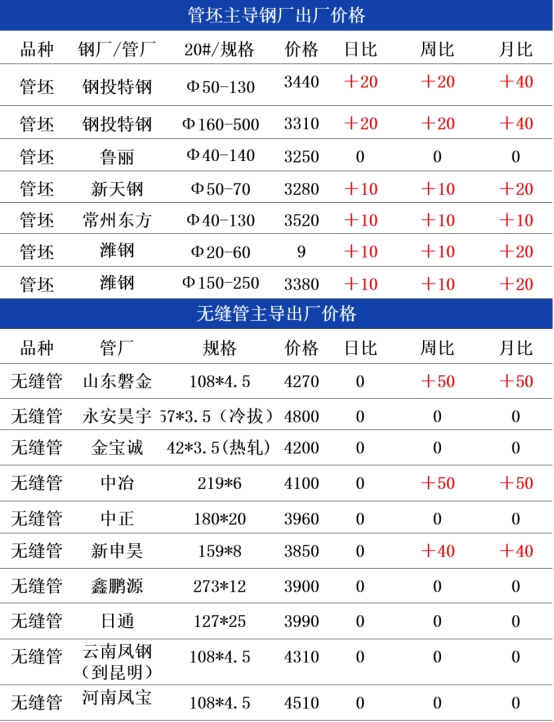 管坯主导钢厂出厂价格

| 品种 | 钢厂/管厂 | 20#/规格 | 价格 | 日比 | 周比 | 月比 |
|---|---|---|---|---|---|---|
| 管坯 | 钢投特钢 | Φ50-130 | 3440 | +20 | +20 | +40 |
| 管坯 | 钢投特钢 | Φ160-500 | 3310 | +20 | +20 | +40 |
| 管坯 | 鲁丽 | Φ40-140 | 3250 | 0 | 0 | 0 |
| 管坯 | 新天钢 | Φ50-70 | 3280 | +10 | +10 | +20 |
| 管坯 | 常州东方 | Φ40-130 | 3520 | +10 | +10 | +10 |
| 管坯 | 潍钢 | Φ20-60 | 9 | +10 | +10 | +20 |
| 管坯 | 潍钢 | Φ150-250 | 3380 | +10 | +10 | +20 |

无缝管主导出厂价格

| 品种 | 管厂 | 规格 | 价格 | 日比 | 周比 | 月比 |
|---|---|---|---|---|---|---|
| 无缝管 | 山东磐金 | 108*4.5 | 4270 | 0 | +50 | +50 |
| 无缝管 | 永安昊宇 | 57*3.5(冷拔) | 4800 | 0 | 0 | 0 |
| 无缝管 | 金宝诚 | 42*3.5(热轧) | 4200 | 0 | 0 | 0 |
| 无缝管 | 中冶 | 219*6 | 4100 | 0 | +50 | +50 |
| 无缝管 | 中正 | 180*20 | 3960 | 0 | 0 | 0 |
| 无缝管 | 新申昊 | 159*8 | 3850 | 0 | +40 | +40 |
| 无缝管 | 鑫鹏源 | 273*12 | 3900 | 0 | 0 | 0 |
| 无缝管 | 日通 | 127*25 | 3990 | 0 | 0 | 0 |
| 无缝管 | 云南凤钢(到昆明) | 108*4.5 | 4310 | 0 | 0 | 0 |
| 无缝管 | 河南凤宝 | 108*4.5 | 4510 | 0 | 0 | 0 |